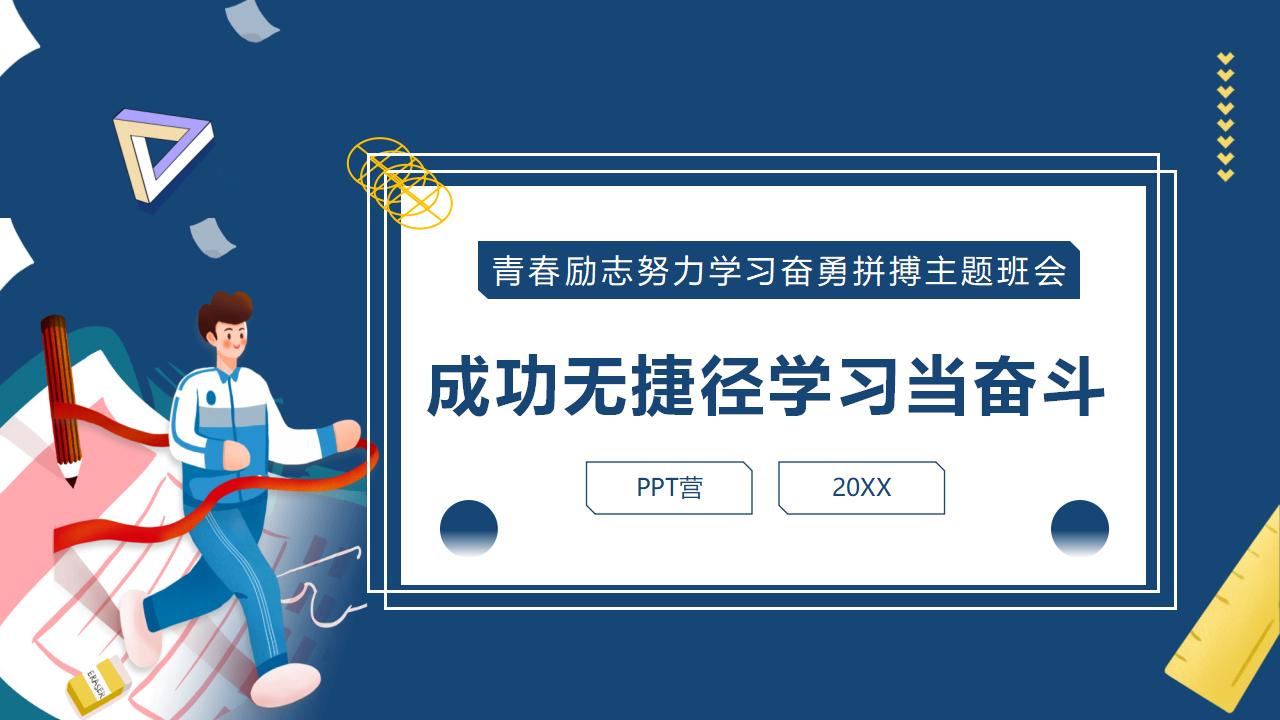 青春励志努力学习奋勇拼搏主题班会

成功无捷径学习当奋斗

PPT营

20XX

ERASER